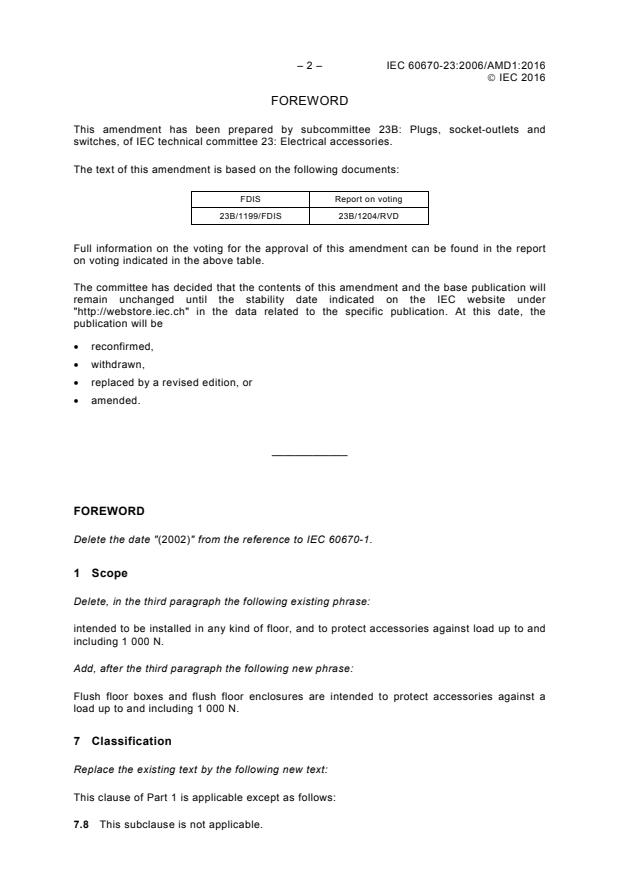 – 2 – IEC 60670-23:2006/AMD1:2016
© IEC 2016

FOREWORD

This amendment has been prepared by subcommittee 23B: Plugs, socket-outlets and switches, of IEC technical committee 23: Electrical accessories.

The text of this amendment is based on the following documents:

| FDIS | Report on voting |
|---|---|
| 23B/1199/FDIS | 23B/1204/RVD |

Full information on the voting for the approval of this amendment can be found in the report on voting indicated in the above table.

The committee has decided that the contents of this amendment and the base publication will remain unchanged until the stability date indicated on the IEC website under "http://webstore.iec.ch" in the data related to the specific publication. At this date, the publication will be

• reconfirmed,
• withdrawn,
• replaced by a revised edition, or
• amended.

FOREWORD

Delete the date "(2002)" from the reference to IEC 60670-1.

1 Scope

Delete, in the third paragraph the following existing phrase:

intended to be installed in any kind of floor, and to protect accessories against load up to and including 1 000 N.

Add, after the third paragraph the following new phrase:

Flush floor boxes and flush floor enclosures are intended to protect accessories against a load up to and including 1 000 N.

7 Classification

Replace the existing text by the following new text:

This clause of Part 1 is applicable except as follows:

7.8 This subclause is not applicable.